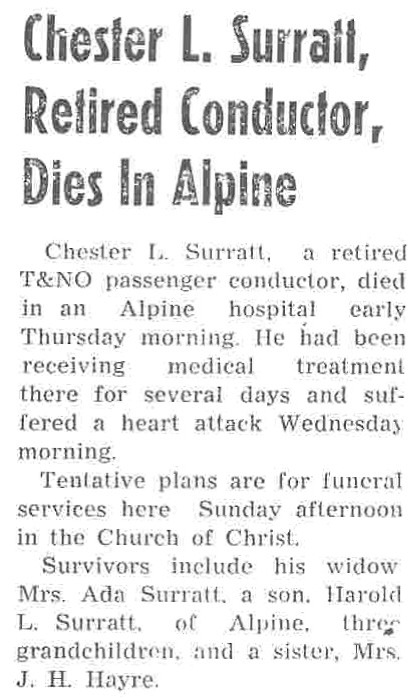 Chester L. Surratt, Retired Conductor, Dies In Alpine

Chester L. Surratt, a retired T&NO passenger conductor, died in an Alpine hospital early Thursday morning. He had been receiving medical treatment there for several days and suffered a heart attack Wednesday morning.

Tentative plans are for funeral services here Sunday afternoon in the Church of Christ.

Survivors include his widow Mrs. Ada Surratt, a son, Harold L. Surratt, of Alpine, three grandchildren, and a sister, Mrs. J. H. Hayre.